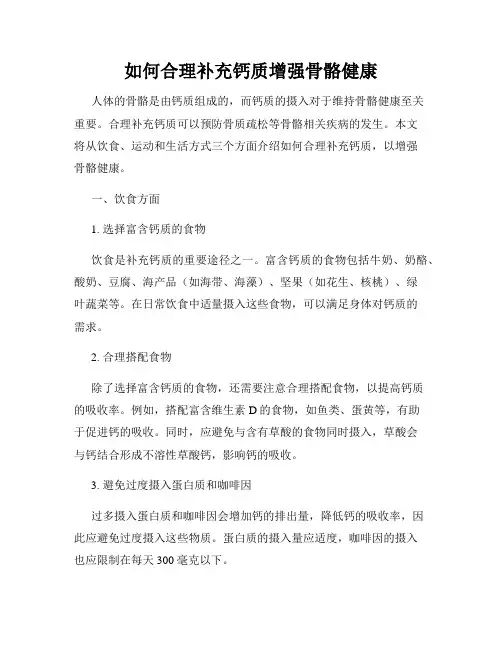 如何合理补充钙质增强骨骼健康

人体的骨骼是由钙质组成的，而钙质的摄入对于维持骨骼健康至关重要。合理补充钙质可以预防骨质疏松等骨骼相关疾病的发生。本文将从饮食、运动和生活方式三个方面介绍如何合理补充钙质，以增强骨骼健康。

一、饮食方面

1. 选择富含钙质的食物

饮食是补充钙质的重要途径之一。富含钙质的食物包括牛奶、奶酪、酸奶、豆腐、海产品（如海带、海藻）、坚果（如花生、核桃）、绿叶蔬菜等。在日常饮食中适量摄入这些食物，可以满足身体对钙质的需求。

2. 合理搭配食物

除了选择富含钙质的食物，还需要注意合理搭配食物，以提高钙质的吸收率。例如，搭配富含维生素 D 的食物，如鱼类、蛋黄等，有助于促进钙的吸收。同时，应避免与含有草酸的食物同时摄入，草酸会与钙结合形成不溶性草酸钙，影响钙的吸收。

3. 避免过度摄入蛋白质和咖啡因

过多摄入蛋白质和咖啡因会增加钙的排出量，降低钙的吸收率，因此应避免过度摄入这些物质。蛋白质的摄入量应适度，咖啡因的摄入也应限制在每天 300 毫克以下。